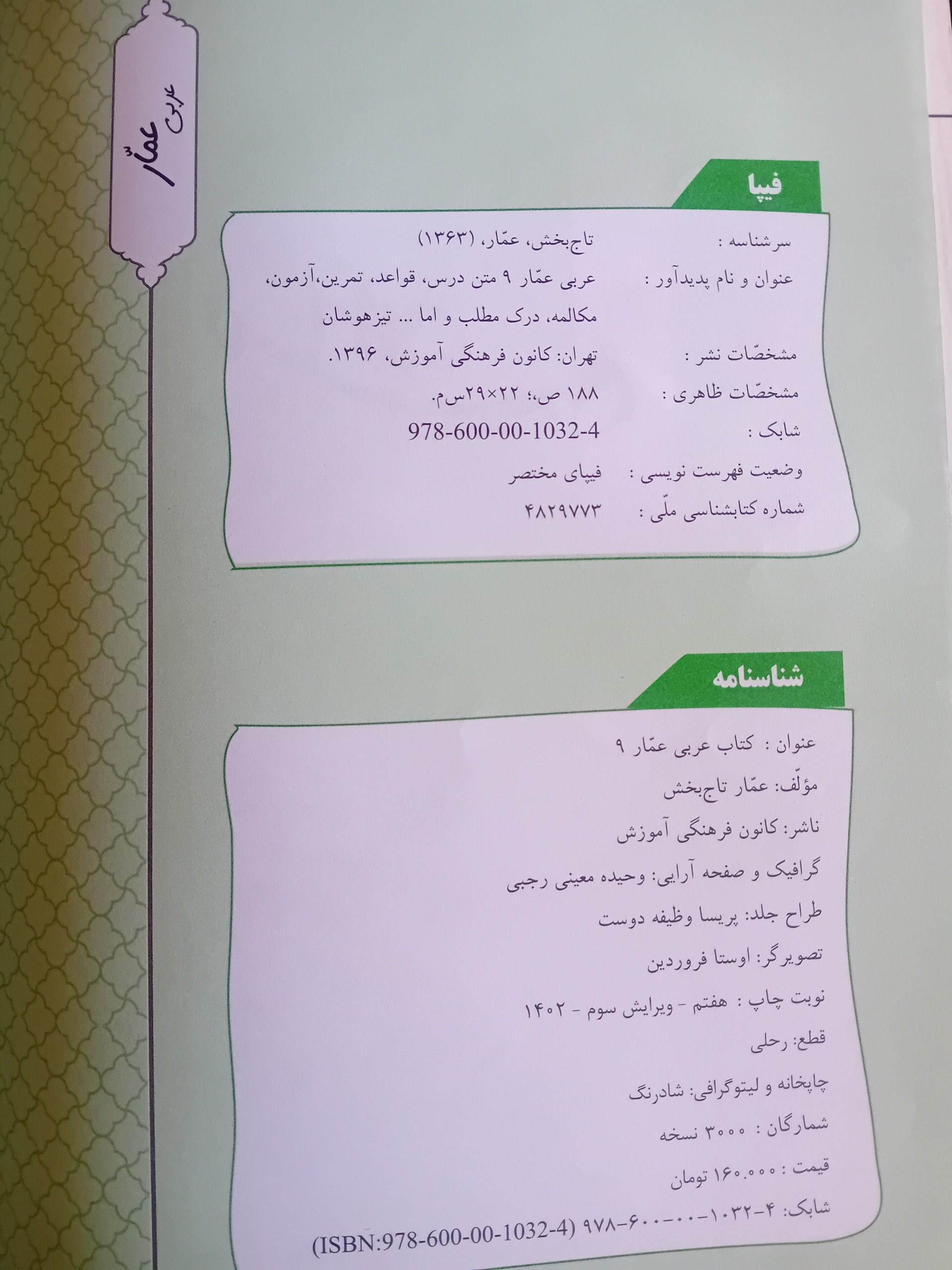 عربی عمّار

فیپا

سرشناسه : تاج‌بخش، عمّار، (۱۳۶۳)

عنوان و نام پدیدآور : عربی عمّار ۹ متن درس، قواعد، تمرین،آزمون، مکالمه، درک مطلب و اما ... تیزهوشان

مشخصّات نشر : تهران: کانون فرهنگی آموزش، ۱۳۹۶.

مشخصّات ظاهری : ۱۸۸ ص،؛ ۲۲×۲۹س‌م.

شابک : 978-600-00-1032-4

وضعیت فهرست نویسی : فیپای مختصر

شماره کتابشناسی ملّی : ۴۸۲۹۷۷۳

شناسنامه

عنوان : کتاب عربی عمّار ۹

مؤلّف: عمّار تاج‌بخش

ناشر: کانون فرهنگی آموزش

گرافیک و صفحه آرایی: وحیده معینی رجبی

طراح جلد: پریسا وظیفه دوست

تصویرگر: اوستا فروردین

نوبت چاپ : هفتم - ویرایش سوم - ۱۴۰۲

قطع: رحلی

چاپخانه و لیتوگرافی: شادرنگ

شمارگان : ۳۰۰۰ نسخه

قیمت : ۱۶۰.۰۰۰ تومان

شابک: ۴-۱۰۳۲-۰۰-۶۰۰-۹۷۸ (ISBN:978-600-00-1032-4)